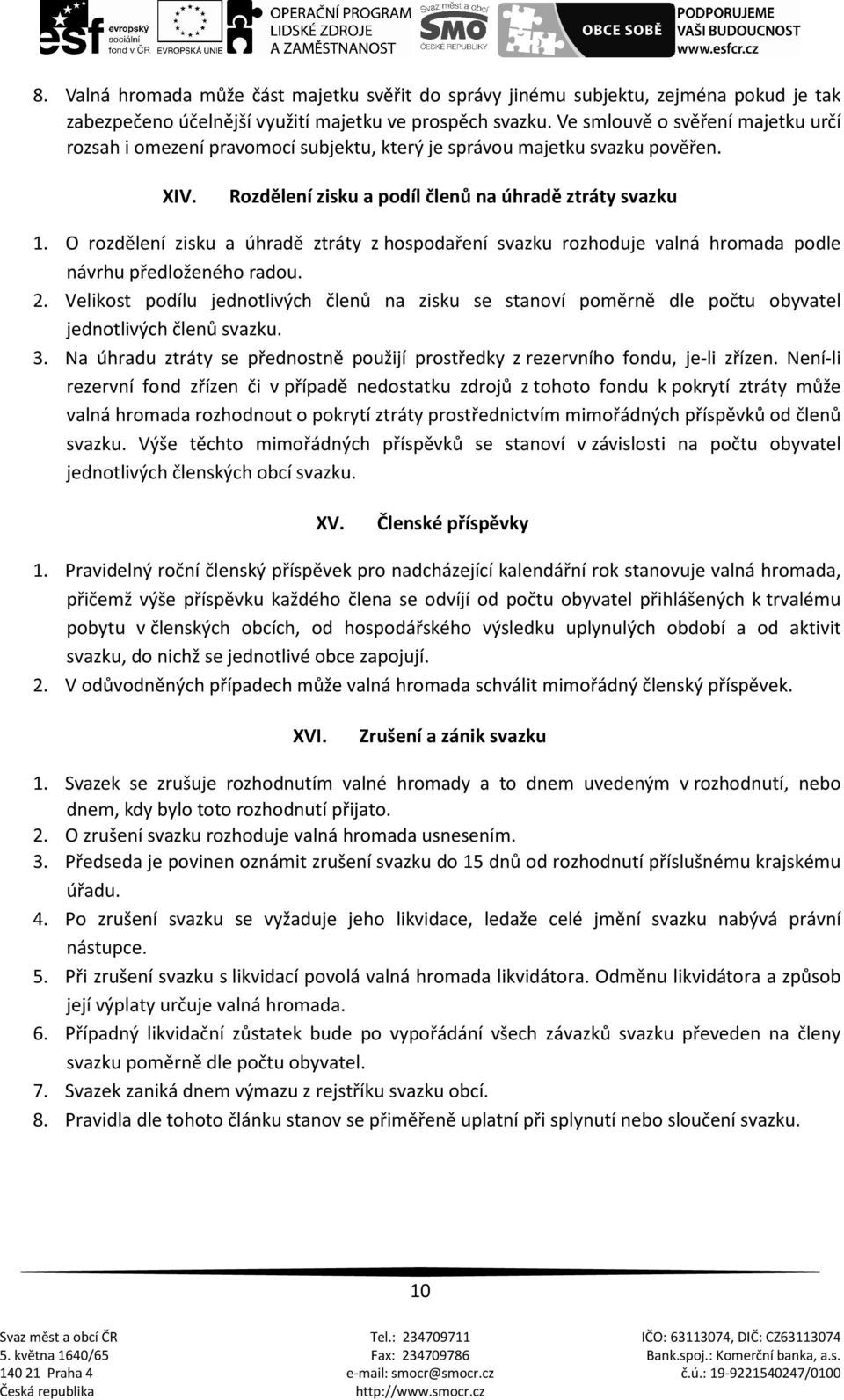 esf evropský sociální fond v ČR EVROPSKÁ UNIE OPERAČNÍ PROGRAM LIDSKÉ ZDROJE A ZAMĚSTNANOST Svaz měst a obcí SMO ČESKÉ REPUBLIKY OBCE SOBĚ PODPORUJEME VAŠI BUDOUCNOST www.esfcr.cz

8. Valná hromada může část majetku svěřit do správy jinému subjektu, zejména pokud je tak zabezpečeno účelnější využití majetku ve prospěch svazku. Ve smlouvě o svěření majetku určí rozsah i omezení pravomocí subjektu, který je správou majetku svazku pověřen.

XIV. Rozdělení zisku a podíl členů na úhradě ztráty svazku

1. O rozdělení zisku a úhradě ztráty z hospodaření svazku rozhoduje valná hromada podle návrhu předloženého radou.
2. Velikost podílu jednotlivých členů na zisku se stanoví poměrně dle počtu obyvatel jednotlivých členů svazku.
3. Na úhradu ztráty se přednostně použijí prostředky z rezervního fondu, je-li zřízen. Není-li rezervní fond zřízen či v případě nedostatku zdrojů z tohoto fondu k pokrytí ztráty může valná hromada rozhodnout o pokrytí ztráty prostřednictvím mimořádných příspěvků od členů svazku. Výše těchto mimořádných příspěvků se stanoví v závislosti na počtu obyvatel jednotlivých členských obcí svazku.

XV. Členské příspěvky

1. Pravidelný roční členský příspěvek pro nadcházející kalendářní rok stanovuje valná hromada, přičemž výše příspěvku každého člena se odvíjí od počtu obyvatel přihlášených k trvalému pobytu v členských obcích, od hospodářského výsledku uplynulých období a od aktivit svazku, do nichž se jednotlivé obce zapojují.
2. V odůvodněných případech může valná hromada schválit mimořádný členský příspěvek.

XVI. Zrušení a zánik svazku

1. Svazek se zrušuje rozhodnutím valné hromady a to dnem uvedeným v rozhodnutí, nebo dnem, kdy bylo toto rozhodnutí přijato.
2. O zrušení svazku rozhoduje valná hromada usnesením.
3. Předseda je povinen oznámit zrušení svazku do 15 dnů od rozhodnutí příslušnému krajskému úřadu.
4. Po zrušení svazku se vyžaduje jeho likvidace, ledaže celé jmění svazku nabývá právní nástupce.
5. Při zrušení svazku s likvidací povolá valná hromada likvidátora. Odměnu likvidátora a způsob její výplaty určuje valná hromada.
6. Případný likvidační zůstatek bude po vypořádání všech závazků svazku převeden na členy svazku poměrně dle počtu obyvatel.
7. Svazek zaniká dnem výmazu z rejstříku svazku obcí.
8. Pravidla dle tohoto článku stanov se přiměřeně uplatní při splynutí nebo sloučení svazku.

10

Svaz měst a obcí ČR
5. května 1640/65
140 21 Praha 4
Česká republika

Tel.: 234709711
Fax: 234709786
e-mail: smocr@smocr.cz
http://www.smocr.cz

IČO: 63113074, DIČ: CZ63113074
Bank.spoj.: Komerční banka, a.s.
č.ú.: 19-9221540247/0100